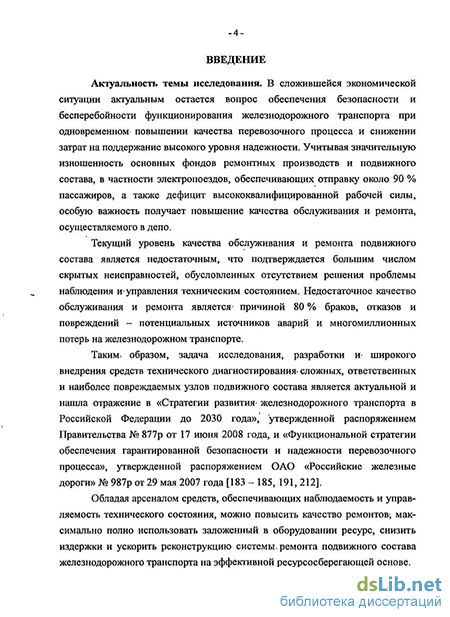 - 4 -

ВВЕДЕНИЕ

Актуальность темы исследования. В сложившейся экономической ситуации актуальным остается вопрос обеспечения безопасности и бесперебойности функционирования железнодорожного транспорта при одновременном повышении качества перевозочного процесса и снижении затрат на поддержание высокого уровня надежности. Учитывая значительную изношенность основных фондов ремонтных производств и подвижного состава, в частности электропоездов, обеспечивающих отправку около 90 % пассажиров, а также дефицит высококвалифицированной рабочей силы, особую важность получает повышение качества обслуживания и ремонта, осуществляемого в депо.

Текущий уровень качества обслуживания и ремонта подвижного состава является недостаточным, что подтверждается большим числом скрытых неисправностей, обусловленных отсутствием решения проблемы наблюдения и управления техническим состоянием. Недостаточное качество обслуживания и ремонта является причиной 80 % браков, отказов и повреждений – потенциальных источников аварий и многомиллионных потерь на железнодорожном транспорте.

Таким образом, задача исследования, разработки и широкого внедрения средств технического диагностирования сложных, ответственных и наиболее повреждаемых узлов подвижного состава является актуальной и нашла отражение в «Стратегии развития железнодорожного транспорта в Российской Федерации до 2030 года», утвержденной распоряжением Правительства № 877р от 17 июня 2008 года, и «Функциональной стратегии обеспечения гарантированной безопасности и надежности перевозочного процесса», утвержденной распоряжением ОАО «Российские железные дороги» № 987р от 29 мая 2007 года [183 – 185, 191, 212].

Обладая арсеналом средств, обеспечивающих наблюдаемость и управляемость технического состояния, можно повысить качество ремонтов, максимально полно использовать заложенный в оборудовании ресурс, снизить издержки и ускорить реконструкцию системы ремонта подвижного состава железнодорожного транспорта на эффективной ресурсосберегающей основе.

dsLib.net
библиотека диссертаций